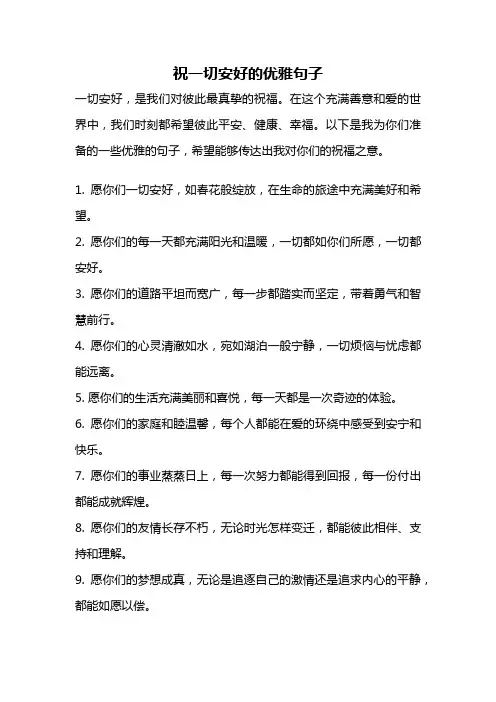 祝一切安好的优雅句子

一切安好，是我们对彼此最真挚的祝福。在这个充满善意和爱的世界中，我们时刻都希望彼此平安、健康、幸福。以下是我为你们准备的一些优雅的句子，希望能够传达出我对你们的祝福之意。

1. 愿你们一切安好，如春花般绽放，在生命的旅途中充满美好和希望。

2. 愿你们的每一天都充满阳光和温暖，一切都如你们所愿，一切都安好。

3. 愿你们的道路平坦而宽广，每一步都踏实而坚定，带着勇气和智慧前行。

4. 愿你们的心灵清澈如水，宛如湖泊一般宁静，一切烦恼与忧虑都能远离。

5. 愿你们的生活充满美丽和喜悦，每一天都是一次奇迹的体验。

6. 愿你们的家庭和睦温馨，每个人都能在爱的环绕中感受到安宁和快乐。

7. 愿你们的事业蒸蒸日上，每一次努力都能得到回报，每一份付出都能成就辉煌。

8. 愿你们的友情长存不朽，无论时光怎样变迁，都能彼此相伴、支持和理解。

9. 愿你们的梦想成真，无论是追逐自己的激情还是追求内心的平静，都能如愿以偿。